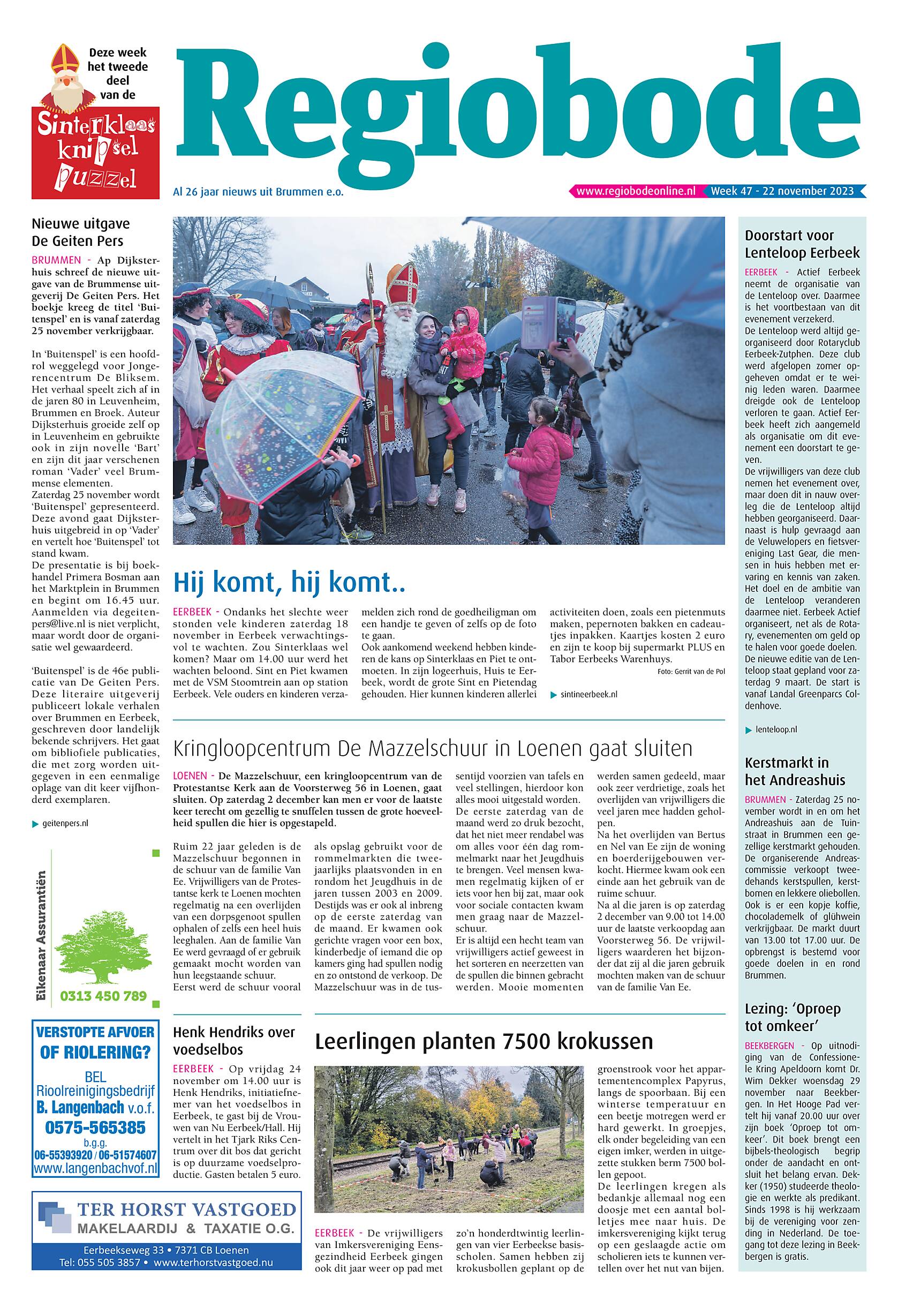 Deze week het tweede deel van de

Sinterklaas knipsel puzzel

Regiobode

Al 26 jaar nieuws uit Brummen e.o.

www.regiobodeonline.nl Week 47 - 22 november 2023

Nieuwe uitgave De Geiten Pers

BRUMMEN - Ap Dijksterhuis schreef de nieuwe uitgave van de Brummense uitgeverij De Geiten Pers. Het boekje kreeg de titel 'Buitenspel' en is vanaf zaterdag 25 november verkrijgbaar.

In 'Buitenspel' is een hoofdrol weggelegd voor Jongerencentrum De Bliksem. Het verhaal speelt zich af in de jaren 80 in Leuvenheim, Brummen en Broek. Auteur Dijksterhuis groeide zelf op in Leuvenheim en gebruikte ook in zijn novelle 'Bart' en zijn dit jaar verschenen roman 'Vader' veel Brummense elementen.
Zaterdag 25 november wordt 'Buitenspel' gepresenteerd. Deze avond gaat Dijksterhuis uitgebreid in op 'Vader' en vertelt hoe 'Buitenspel' tot stand kwam.
De presentatie is bij boekhandel Primera Bosman aan het Marktplein in Brummen en begint om 16.45 uur. Aanmelden via degeitenpers@live.nl is niet verplicht, maar wordt door de organisatie wel gewaardeerd.

'Buitenspel' is de 46e publicatie van De Geiten Pers. Deze literaire uitgeverij publiceert lokale verhalen over Brummen en Eerbeek, geschreven door landelijk bekende schrijvers. Het gaat om bibliofiele publicaties, die met zorg worden uitgegeven in een eenmalige oplage van dit keer vijfhonderd exemplaren.

geitenpers.nl

Eikenaar Assurantiën
0313 450 789

VERSTOPTE AFVOER OF RIOLERING?
BEL
Rioolreinigingsbedrijf
B. Langenbach v.o.f.
0575-565385
b.g.g.
06-55393920 / 06-51574607
www.langenbachvof.nl

TER HORST VASTGOED
MAKELAARDIJ & TAXATIE O.G.
Eerbeekseweg 33 • 7371 CB Loenen
Tel: 055 505 3857 • www.terhorstvastgoed.nu

Hij komt, hij komt..

EERBEEK - Ondanks het slechte weer stonden vele kinderen zaterdag 18 november in Eerbeek verwachtingsvol te wachten. Zou Sinterklaas wel komen? Maar om 14.00 uur werd het wachten beloond. Sint en Piet kwamen met de VSM Stoomtrein aan op station Eerbeek. Vele ouders en kinderen verzamelden zich rond de goedheiligman om een handje te geven of zelfs op de foto te gaan.
Ook aankomend weekend hebben kinderen de kans op Sinterklaas en Piet te ontmoeten. In zijn logeerhuis, Huis te Eerbeek, wordt de grote Sint en Pietendag gehouden. Hier kunnen kinderen allerlei activiteiten doen, zoals een pietenmuts maken, pepernoten bakken en cadeautjes inpakken. Kaartjes kosten 2 euro en zijn te koop bij supermarkt PLUS en Tabor Eerbeeks Warenhuys.

Foto: Gerrit van de Pol

sintineerbeek.nl

Kringloopcentrum De Mazzelschuur in Loenen gaat sluiten

LOENEN - De Mazzelschuur, een kringloopcentrum van de Protestantse Kerk aan de Voorsterweg 56 in Loenen, gaat sluiten. Op zaterdag 2 december kan men er voor de laatste keer terecht om gezellig te snuffelen tussen de grote hoeveelheid spullen die hier is opgestapeld.

Ruim 22 jaar geleden is de Mazzelschuur begonnen in de schuur van de familie Van Ee. Vrijwilligers van de Protestantse kerk te Loenen mochten regelmatig na een overlijden van een dorpsgenoot spullen ophalen of zelfs een heel huis leeghalen. Aan de familie Van Ee werd gevraagd of er gebruik gemaakt mocht worden van hun leegstaande schuur.
Eerst werd de schuur vooral als opslag gebruikt voor de rommelmarkten die tweejaarlijks plaatsvonden in en rondom het Jeugdhuis in de jaren tussen 2003 en 2009. Destijds was er ook al inbreng op de eerste zaterdag van de maand. Er kwamen ook gerichte vragen voor een box, kinderbedje of iemand die op kamers ging had spullen nodig en zo ontstond de verkoop. De Mazzelschuur was in de tussentijd voorzien van tafels en veel stellingen, hierdoor kon alles mooi uitgestald worden.
De eerste zaterdag van de maand werd zo druk bezocht, dat het niet meer rendabel was om alles voor één dag rommelmarkt naar het Jeugdhuis te brengen. Veel mensen kwamen regelmatig kijken of er iets voor hen bij zat, maar ook voor sociale contacten kwam men graag naar de Mazzelschuur.
Er is altijd een hecht team van vrijwilligers actief geweest in het sorteren en neerzetten van de spullen die binnen gebracht werden. Mooie momenten werden samen gedeeld, maar ook zeer verdrietige, zoals het overlijden van vrijwilligers die veel jaren mee hadden geholpen.
Na het overlijden van Bertus en Nel van Ee zijn de woning en boerderijgebouwen verkocht. Hiermee kwam ook een einde aan het gebruik van de ruime schuur.
Na al die jaren is op zaterdag 2 december van 9.00 tot 14.00 uur de laatste verkoopdag aan Voorsterweg 56. De vrijwilligers waarderen het bijzonder dat zij al die jaren gebruik mochten maken van de schuur van de familie Van Ee.

Henk Hendriks over voedselbos

EERBEEK - Op vrijdag 24 november om 14.00 uur is Henk Hendriks, initiatiefnemer van het voedselbos in Eerbeek, te gast bij de Vrouwen van Nu Eerbeek/Hall. Hij vertelt in het Tjark Riks Centrum over dit bos dat gericht is op duurzame voedselproductie. Gasten betalen 5 euro.

Leerlingen planten 7500 krokussen

EERBEEK - De vrijwilligers van Imkersvereniging Eensgezindheid Eerbeek gingen ook dit jaar weer op pad met zo'n honderdtwintig leerlingen van vier Eerbeekse basisscholen. Samen hebben zij krokusbollen geplant op de groenstrook voor het appartementencomplex Papyrus, langs de spoorbaan. Bij een winterse temperatuur en een beetje motregen werd er hard gewerkt. In groepjes, elk onder begeleiding van een eigen imker, werden in uitgezette stukken berm 7500 bollen gepoot.
De leerlingen kregen als bedankje allemaal nog een doosje met een aantal bolletjes mee naar huis. De imkersvereniging kijkt terug op een geslaagde actie om scholieren iets te kunnen vertellen over het nut van bijen.

Doorstart voor Lenteloop Eerbeek

EERBEEK - Actief Eerbeek neemt de organisatie van de Lenteloop over. Daarmee is het voortbestaan van dit evenement verzekerd.
De Lenteloop werd altijd georganiseerd door Rotaryclub Eerbeek-Zutphen. Deze club werd afgelopen zomer opgeheven omdat er te weinig leden waren. Daarmee dreigde ook de Lenteloop verloren te gaan. Actief Eerbeek heeft zich aangemeld als organisatie om dit evenement een doorstart te geven.
De vrijwilligers van deze club nemen het evenement over, maar doen dit in nauw overleg die de Lenteloop altijd hebben georganiseerd. Daarnaast is hulp gevraagd aan de Veluwelopers en fietsvereniging Last Gear, die mensen in huis hebben met ervaring en kennis van zaken.
Het doel en de ambitie van de Lenteloop veranderen daarmee niet. Eerbeek Actief organiseert, net als de Rotary, evenementen om geld op te halen voor goede doelen.
De nieuwe editie van de Lenteloop staat gepland voor zaterdag 9 maart. De start is vanaf Landal Greenparcs Coldenhove.

lenteloop.nl

Kerstmarkt in het Andreashuis

BRUMMEN - Zaterdag 25 november wordt in en om het Andreashuis aan de Tuinstraat in Brummen een gezellige kerstmarkt gehouden. De organiserende Andreascommissie verkoopt tweedehands kerstspullen, kerstbomen en lekkere oliebollen. Ook is er een kopje koffie, chocolademelk of glühwein verkrijgbaar. De markt duurt van 13.00 tot 17.00 uur. De opbrengst is bestemd voor goede doelen in en rond Brummen.

Lezing: 'Oproep tot omkeer'

BEEKBERGEN - Op uitnodiging van de Confessionele Kring Apeldoorn komt Dr. Wim Dekker woensdag 29 november naar Beekbergen. In Het Hooge Pad vertelt hij vanaf 20.00 uur over zijn boek 'Oproep tot omkeer'. Dit boek brengt een bijbels-theologisch begrip onder de aandacht en ontsluit het belang ervan. Dekker (1950) studeerde theologie en werkte als predikant. Sinds 1998 is hij werkzaam bij de vereniging voor zending in Nederland. De toegang tot deze lezing in Beekbergen is gratis.